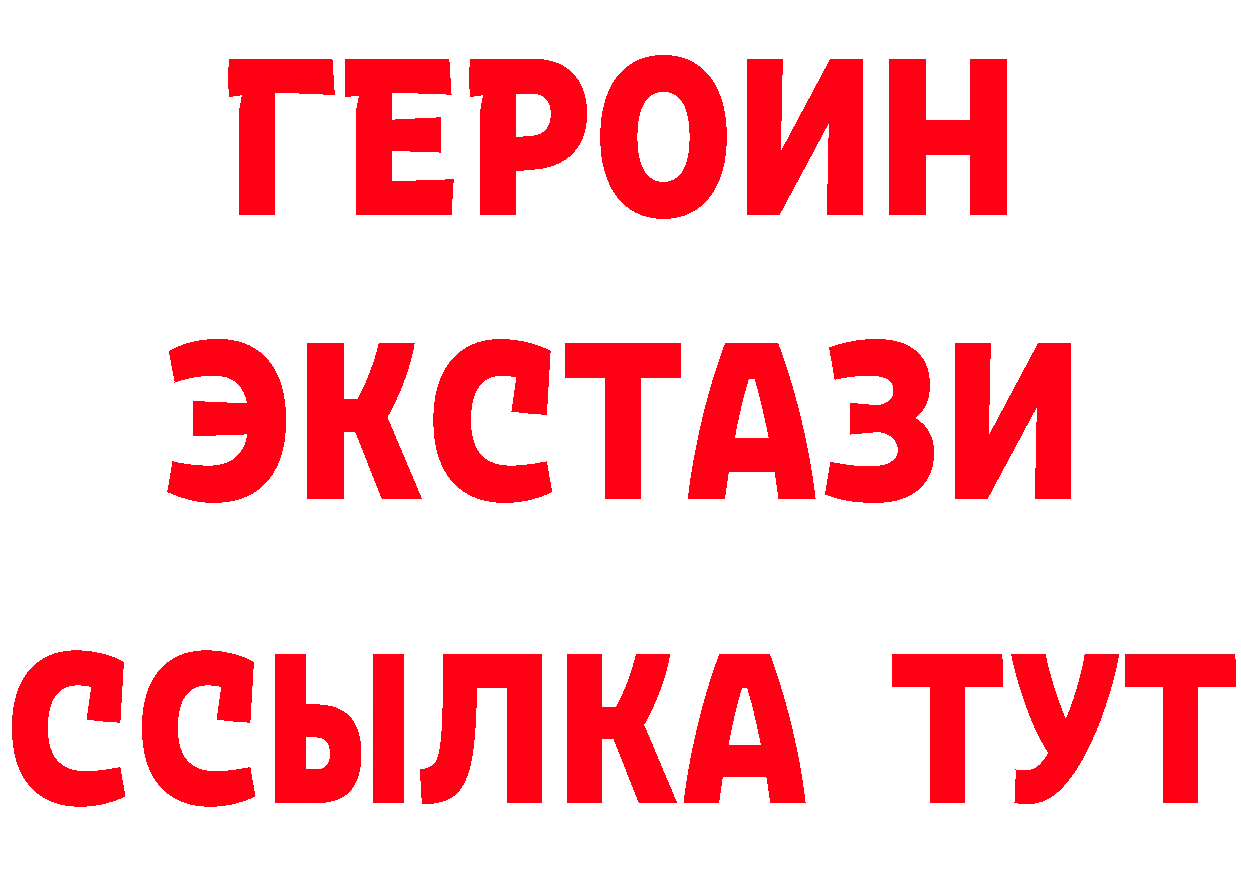 ГЕРОИН
ЭКСТАЗИ
ССЫЛКА ТУТ